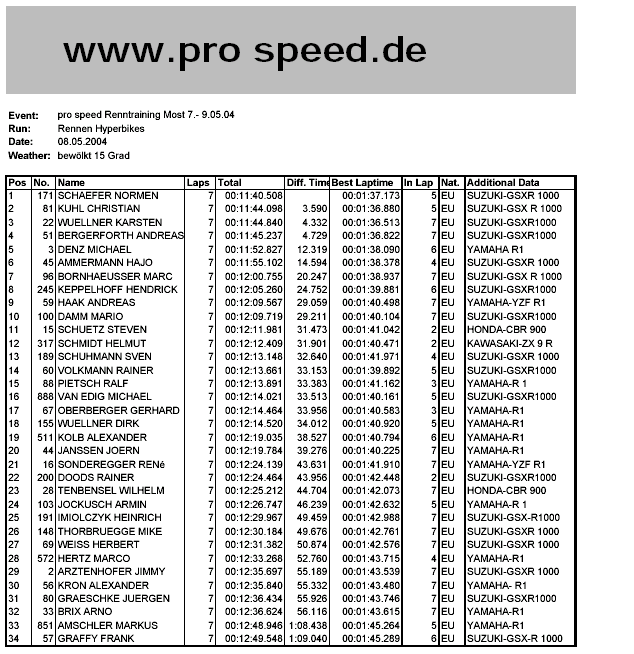 www.pro speed.de

Event: pro speed Renntraining Most 7.- 9.05.04
Run: Rennen Hyperbikes
Date: 08.05.2004
Weather: bewölkt 15 Grad

| Pos | No. | Name | Laps | Total | Diff. Time | Best Laptime | In Lap | Nat. | Additional Data |
|---|---|---|---|---|---|---|---|---|---|
| 1 | 171 | SCHAEFER NORMEN | 7 | 00:11:40.508 | | 00:01:37.173 | 5 | EU | SUZUKI-GSXR 1000 |
| 2 | 81 | KUHL CHRISTIAN | 7 | 00:11:44.098 | 3.590 | 00:01:36.880 | 5 | EU | SUZUKI-GSX R 1000 |
| 3 | 22 | WUELLNER KARSTEN | 7 | 00:11:44.840 | 4.332 | 00:01:36.513 | 7 | EU | SUZUKI-GSXR1000 |
| 4 | 51 | BERGERFORTH ANDREAS | 7 | 00:11:45.237 | 4.729 | 00:01:36.822 | 7 | EU | SUZUKI-GSXR1000 |
| 5 | 3 | DENZ MICHAEL | 7 | 00:11:52.827 | 12.319 | 00:01:38.090 | 6 | EU | YAMAHA R1 |
| 6 | 45 | AMMERMANN HAJO | 7 | 00:11:55.102 | 14.594 | 00:01:38.378 | 4 | EU | SUZUKI-GSXR 1000 |
| 7 | 96 | BORNHAEUSSER MARC | 7 | 00:12:00.755 | 20.247 | 00:01:38.937 | 7 | EU | SUZUKI-GSX R 1000 |
| 8 | 245 | KEPPELHOFF HENDRICK | 7 | 00:12:05.260 | 24.752 | 00:01:39.881 | 6 | EU | SUZUKI-GSXR1000 |
| 9 | 59 | HAAK ANDREAS | 7 | 00:12:09.567 | 29.059 | 00:01:40.498 | 7 | EU | YAMAHA-YZF R1 |
| 10 | 100 | DAMM MARIO | 7 | 00:12:09.719 | 29.211 | 00:01:40.104 | 7 | EU | SUZUKI-GSXR1000 |
| 11 | 15 | SCHUETZ STEVEN | 7 | 00:12:11.981 | 31.473 | 00:01:41.042 | 2 | EU | HONDA-CBR 900 |
| 12 | 317 | SCHMIDT HELMUT | 7 | 00:12:12.409 | 31.901 | 00:01:40.471 | 2 | EU | KAWASAKI-ZX 9 R |
| 13 | 189 | SCHUHMANN SVEN | 7 | 00:12:13.148 | 32.640 | 00:01:41.971 | 4 | EU | SUZUKI-GSXR 1000 |
| 14 | 60 | VOLKMANN RAINER | 7 | 00:12:13.661 | 33.153 | 00:01:39.892 | 5 | EU | SUZUKI-GSXR1000 |
| 15 | 88 | PIETSCH RALF | 7 | 00:12:13.891 | 33.383 | 00:01:41.162 | 3 | EU | YAMAHA-R 1 |
| 16 | 888 | VAN EDIG MICHAEL | 7 | 00:12:14.021 | 33.513 | 00:01:40.161 | 5 | EU | SUZUKI-GSXR1000 |
| 17 | 67 | OBERBERGER GERHARD | 7 | 00:12:14.464 | 33.956 | 00:01:40.583 | 3 | EU | YAMAHA-R1 |
| 18 | 155 | WUELLNER DIRK | 7 | 00:12:14.520 | 34.012 | 00:01:40.920 | 5 | EU | YAMAHA-R1 |
| 19 | 511 | KOLB ALEXANDER | 7 | 00:12:19.035 | 38.527 | 00:01:40.794 | 6 | EU | YAMAHA-R1 |
| 20 | 44 | JANSSEN JOERN | 7 | 00:12:19.784 | 39.276 | 00:01:40.225 | 7 | EU | YAMAHA-R1 |
| 21 | 16 | SONDEREGGER RENé | 7 | 00:12:24.139 | 43.631 | 00:01:41.910 | 7 | EU | YAMAHA-YZF R1 |
| 22 | 200 | DOODS RAINER | 7 | 00:12:24.464 | 43.956 | 00:01:42.448 | 2 | EU | SUZUKI-GSXR1000 |
| 23 | 28 | TENBENSEL WILHELM | 7 | 00:12:25.212 | 44.704 | 00:01:42.073 | 7 | EU | HONDA-CBR 900 |
| 24 | 103 | JOCKUSCH ARMIN | 7 | 00:12:26.747 | 46.239 | 00:01:42.632 | 5 | EU | YAMAHA-R 1 |
| 25 | 191 | IMIOLCZYK HEINRICH | 7 | 00:12:29.967 | 49.459 | 00:01:42.988 | 7 | EU | SUZUKI-GSX-R1000 |
| 26 | 148 | THORBRUEGGE MIKE | 7 | 00:12:30.184 | 49.676 | 00:01:42.761 | 7 | EU | SUZUKI-GSXR 1000 |
| 27 | 69 | WEISS HERBERT | 7 | 00:12:31.382 | 50.874 | 00:01:42.576 | 7 | EU | SUZUKI-GSXR 1000 |
| 28 | 572 | HERTZ MARCO | 7 | 00:12:33.268 | 52.760 | 00:01:43.715 | 4 | EU | YAMAHA-R1 |
| 29 | 2 | ARZTENHOFER JIMMY | 7 | 00:12:35.697 | 55.189 | 00:01:43.539 | 7 | EU | SUZUKI-GSXR 1000 |
| 30 | 56 | KRON ALEXANDER | 7 | 00:12:35.840 | 55.332 | 00:01:43.480 | 7 | EU | YAMAHA- R1 |
| 31 | 80 | GRAESCHKE JUERGEN | 7 | 00:12:36.434 | 55.926 | 00:01:43.746 | 7 | EU | SUZUKI-GSXR1000 |
| 32 | 33 | BRIX ARNO | 7 | 00:12:36.624 | 56.116 | 00:01:43.615 | 7 | EU | YAMAHA-R1 |
| 33 | 851 | AMSCHLER MARKUS | 7 | 00:12:48.946 | 1:08.438 | 00:01:45.264 | 5 | EU | YAMAHA-R1 |
| 34 | 57 | GRAFFY FRANK | 7 | 00:12:49.548 | 1:09.040 | 00:01:45.289 | 6 | EU | SUZUKI-GSX-R 1000 |